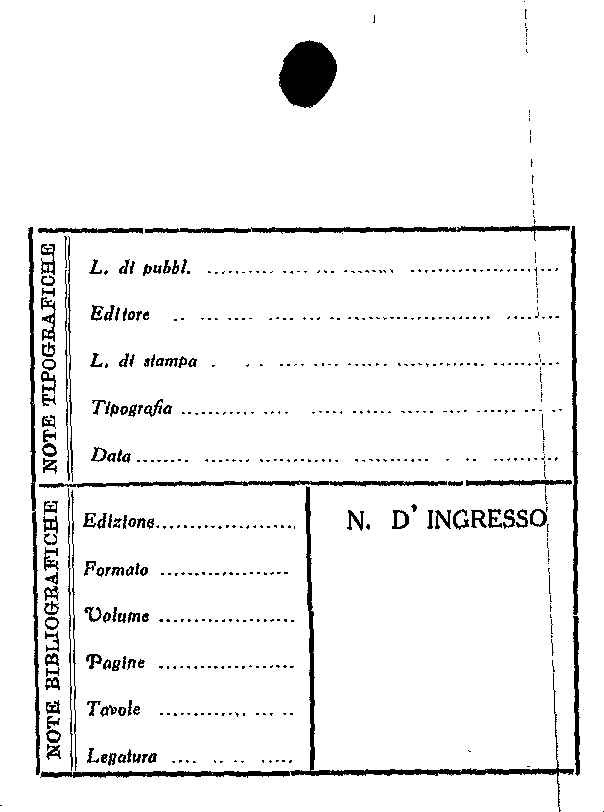 NOTE TIPOGRAFICHE

L. di pubbl. ____

Editore ____

L. di stampa ____

Tipografia ____

Data ____

NOTE BIBLIOGRAFICHE

Edizione ____

Formato ____

Volume ____

Pagine ____

Tavole ____

Legatura ____

N. D' INGRESSO